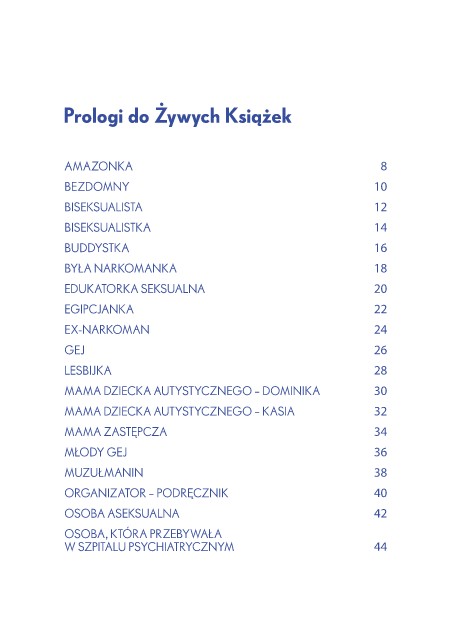 Prologi do Żywych Książek

| | |
|---|---|
| AMAZONKA | 8 |
| BEZDOMNY | 10 |
| BISEKSUALISTA | 12 |
| BISEKSUALISTKA | 14 |
| BUDDYSTKA | 16 |
| BYŁA NARKOMANKA | 18 |
| EDUKATORKA SEKSUALNA | 20 |
| EGIPCJANKA | 22 |
| EX-NARKOMAN | 24 |
| GEJ | 26 |
| LESBIJKA | 28 |
| MAMA DZIECKA AUTYSTYCZNEGO – DOMINIKA | 30 |
| MAMA DZIECKA AUTYSTYCZNEGO – KASIA | 32 |
| MAMA ZASTĘPCZA | 34 |
| MŁODY GEJ | 36 |
| MUZUŁMANIN | 38 |
| ORGANIZATOR – PODRĘCZNIK | 40 |
| OSOBA ASEKSUALNA | 42 |
| OSOBA, KTÓRA PRZEBYWAŁA W SZPITALU PSYCHIATRYCZNYM | 44 |